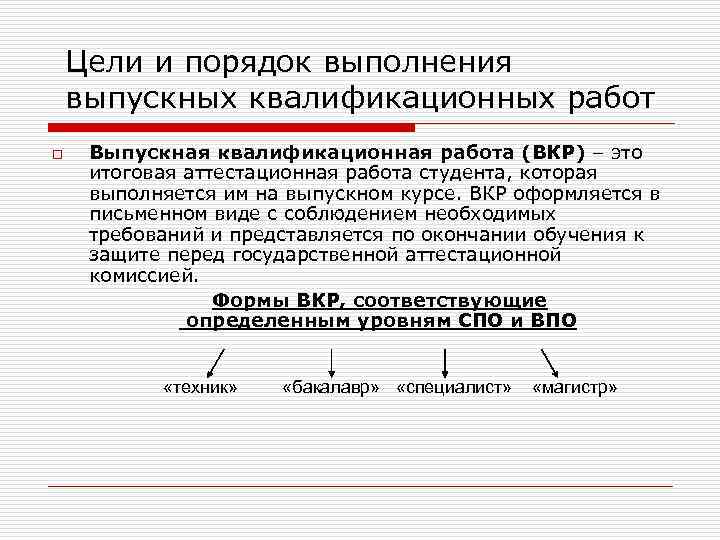 Цели и порядок выполнения выпускных квалификационных работ

☐ Выпускная квалификационная работа (ВКР) – это итоговая аттестационная работа студента, которая выполняется им на выпускном курсе. ВКР оформляется в письменном виде с соблюдением необходимых требований и представляется по окончании обучения к защите перед государственной аттестационной комиссией.

Формы ВКР, соответствующие определенным уровням СПО и ВПО

«техник» «бакалавр» «специалист» «магистр»